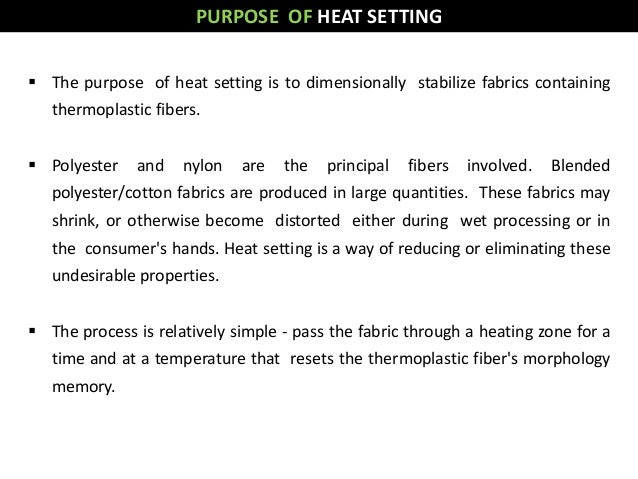 PURPOSE OF HEAT SETTING

▪ The purpose of heat setting is to dimensionally stabilize fabrics containing thermoplastic fibers.

▪ Polyester and nylon are the principal fibers involved. Blended polyester/cotton fabrics are produced in large quantities. These fabrics may shrink, or otherwise become distorted either during wet processing or in the consumer's hands. Heat setting is a way of reducing or eliminating these undesirable properties.

▪ The process is relatively simple - pass the fabric through a heating zone for a time and at a temperature that resets the thermoplastic fiber's morphology memory.